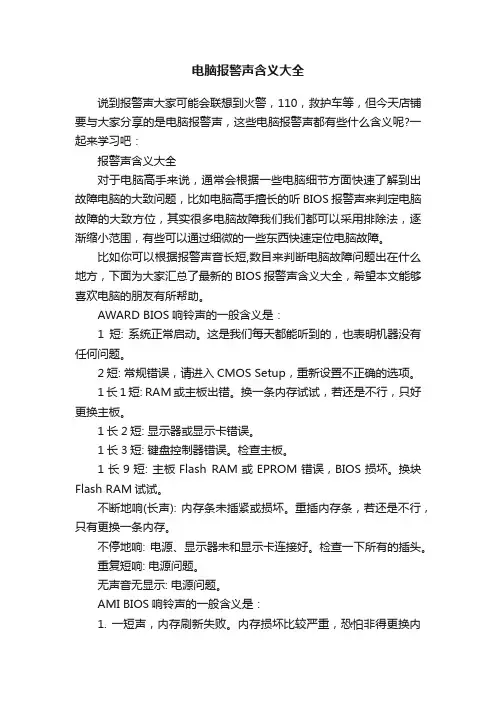 电脑报警声含义大全

说到报警声大家可能会联想到火警，110，救护车等，但今天店铺要与大家分享的是电脑报警声，这些电脑报警声都有些什么含义呢?一起来学习吧：

报警声含义大全

对于电脑高手来说，通常会根据一些电脑细节方面快速了解到出故障电脑的大致问题，比如电脑高手擅长的听 BIOS 报警声来判定电脑故障的大致方位，其实很多电脑故障我们我们都可以采用排除法，逐渐缩小范围，有些可以通过细微的一些东西快速定位电脑故障。

比如你可以根据报警声音长短,数目来判断电脑故障问题出在什么地方，下面为大家汇总了最新的 BIOS 报警声含义大全，希望本文能够喜欢电脑的朋友有所帮助。

AWARD BIOS 响铃声的一般含义是：

1 短: 系统正常启动。这是我们每天都能听到的，也表明机器没有任何问题。

2 短: 常规错误，请进入 CMOS Setup，重新设置不正确的选项。

1 长 1 短: RAM 或主板出错。换一条内存试试，若还是不行，只好更换主板。

1 长 2 短: 显示器或显示卡错误。

1 长 3 短: 键盘控制器错误。检查主板。

1 长 9 短: 主板 Flash RAM 或 EPROM 错误，BIOS 损坏。换块 Flash RAM 试试。

不断地响(长声): 内存条未插紧或损坏。重插内存条，若还是不行，只有更换一条内存。

不停地响: 电源、显示器未和显示卡连接好。检查一下所有的插头。

重复短响: 电源问题。

无声音无显示: 电源问题。

AMI BIOS 响铃声的一般含义是：

1. 一短声，内存刷新失败。内存损坏比较严重，恐怕非得更换内